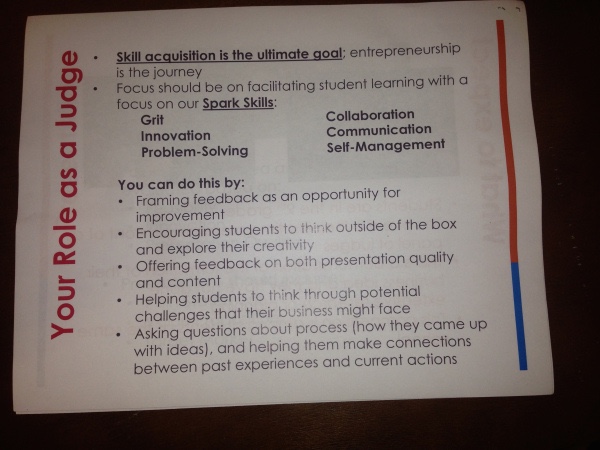 Your Role as a Judge

• Skill acquisition is the ultimate goal; entrepreneurship is the journey
• Focus should be on facilitating student learning with a focus on our Spark Skills:

Grit
Innovation
Problem-Solving

Collaboration
Communication
Self-Management

You can do this by:
• Framing feedback as an opportunity for improvement
• Encouraging students to think outside of the box and explore their creativity
• Offering feedback on both presentation quality and content
• Helping students to think through potential challenges that their business might face
• Asking questions about process (how they came up with ideas), and helping them make connections between past experiences and current actions